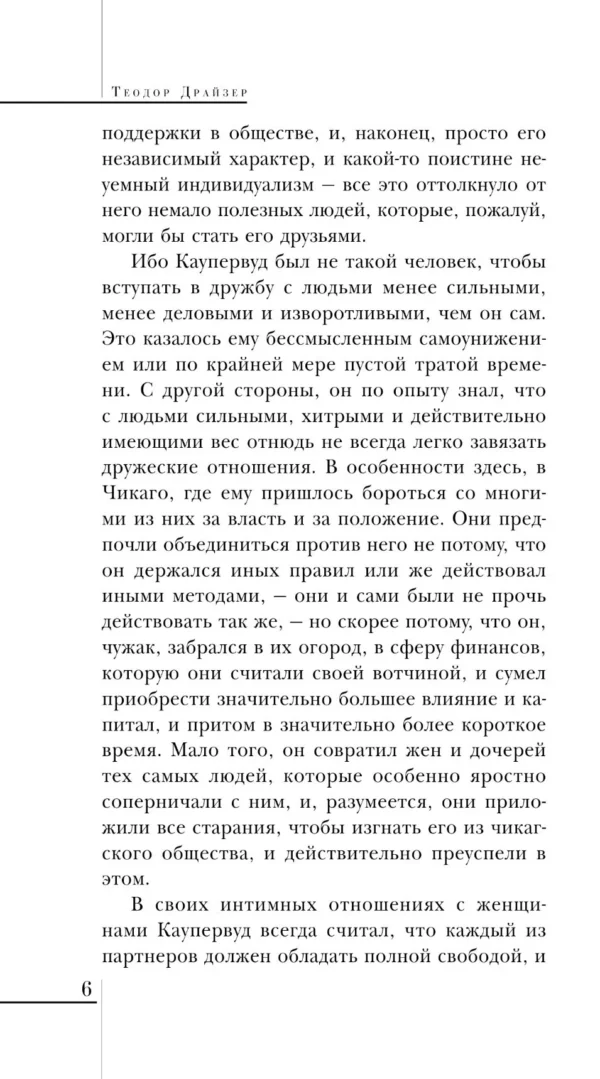 Теодор Драйзер

поддержки в обществе, и, наконец, просто его независимый характер, и какой-то поистине неуемный индивидуализм — все это оттолкнуло от него немало полезных людей, которые, пожалуй, могли бы стать его друзьями.

Ибо Каупервуд был не такой человек, чтобы вступать в дружбу с людьми менее сильными, менее деловыми и изворотливыми, чем он сам. Это казалось ему бессмысленным самоунижением или по крайней мере пустой тратой времени. С другой стороны, он по опыту знал, что с людьми сильными, хитрыми и действительно имеющими вес отнюдь не всегда легко завязать дружеские отношения. В особенности здесь, в Чикаго, где ему пришлось бороться со многими из них за власть и за положение. Они предпочли объединиться против него не потому, что он держался иных правил или же действовал иными методами, — они и сами были не прочь действовать так же, — но скорее потому, что он, чужак, забрался в их огород, в сферу финансов, которую они считали своей вотчиной, и сумел приобрести значительно большее влияние и капитал, и притом в значительно более короткое время. Мало того, он совратил жен и дочерей тех самых людей, которые особенно яростно соперничали с ним, и, разумеется, они приложили все старания, чтобы изгнать его из чикагского общества, и действительно преуспели в этом.

В своих интимных отношениях с женщинами Каупервуд всегда считал, что каждый из партнеров должен обладать полной свободой, и

6